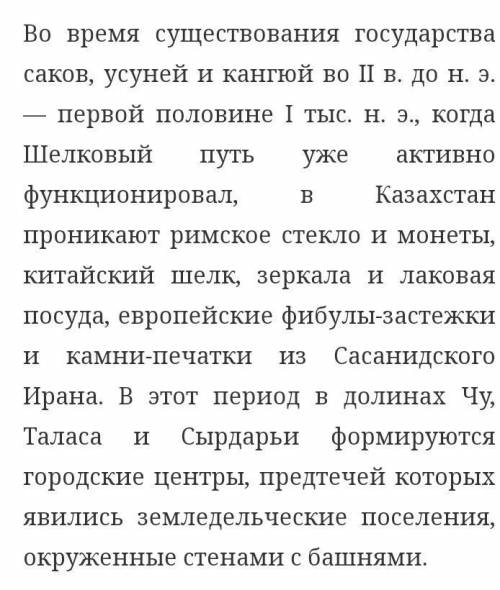 Во время существования государства саков, усуней и кангюй во II в. до н. э. — первой половине I тыс. н. э., когда Шелковый путь уже активно функционировал, в Казахстан проникают римское стекло и монеты, китайский шелк, зеркала и лаковая посуда, европейские фибулы-застежки и камни-печатки из Сасанидского Ирана. В этот период в долинах Чу, Таласа и Сырдарьи формируются городские центры, предтечей которых явились земледельческие поселения, окруженные стенами с башнями.